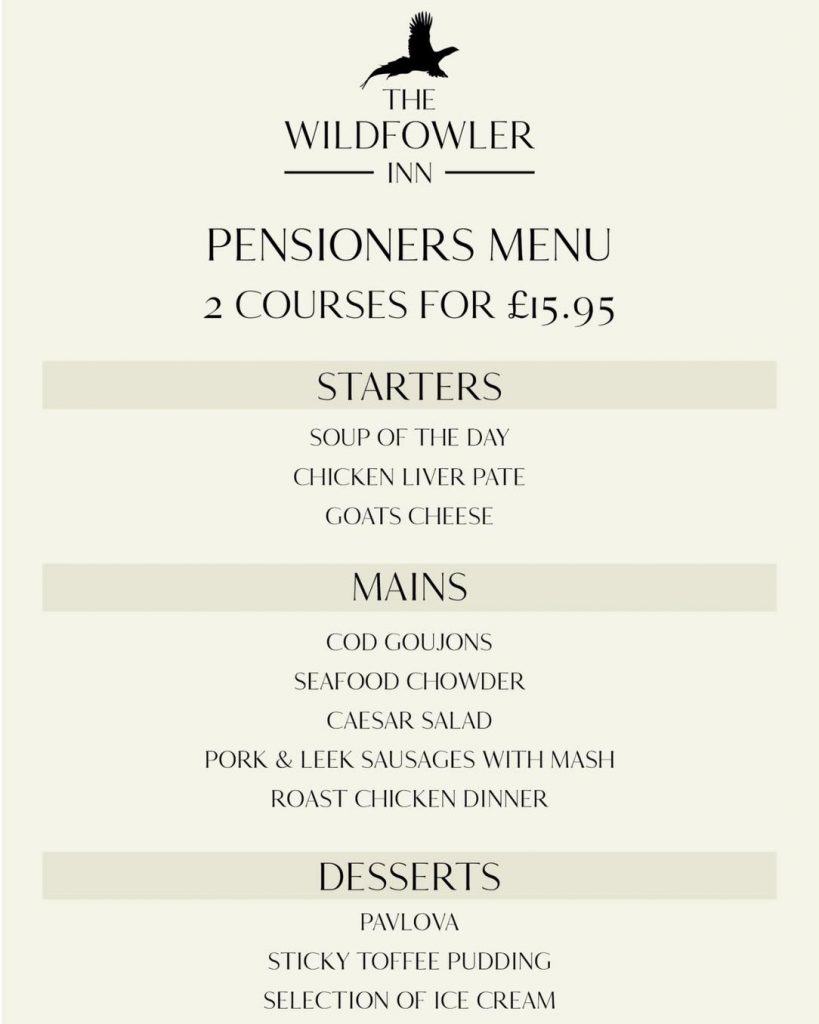 THE
WILDFOWLER
INN

PENSIONERS MENU
2 COURSES FOR £15.95

STARTERS
SOUP OF THE DAY
CHICKEN LIVER PATE
GOATS CHEESE

MAINS
COD GOUJONS
SEAFOOD CHOWDER
CAESAR SALAD
PORK & LEEK SAUSAGES WITH MASH
ROAST CHICKEN DINNER

DESSERTS
PAVLOVA
STICKY TOFFEE PUDDING
SELECTION OF ICE CREAM